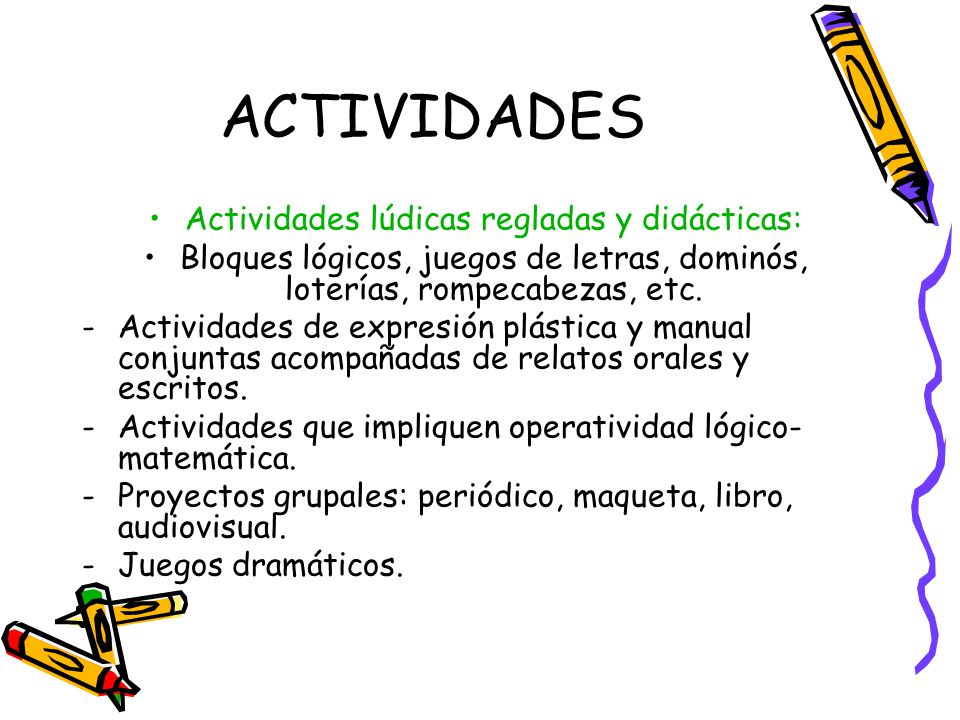 ACTIVIDADES

• Actividades lúdicas regladas y didácticas:

• Bloques lógicos, juegos de letras, dominós, loterías, rompecabezas, etc.

- Actividades de expresión plástica y manual conjuntas acompañadas de relatos orales y escritos.
- Actividades que impliquen operatividad lógico-matemática.
- Proyectos grupales: periódico, maqueta, libro, audiovisual.
- Juegos dramáticos.